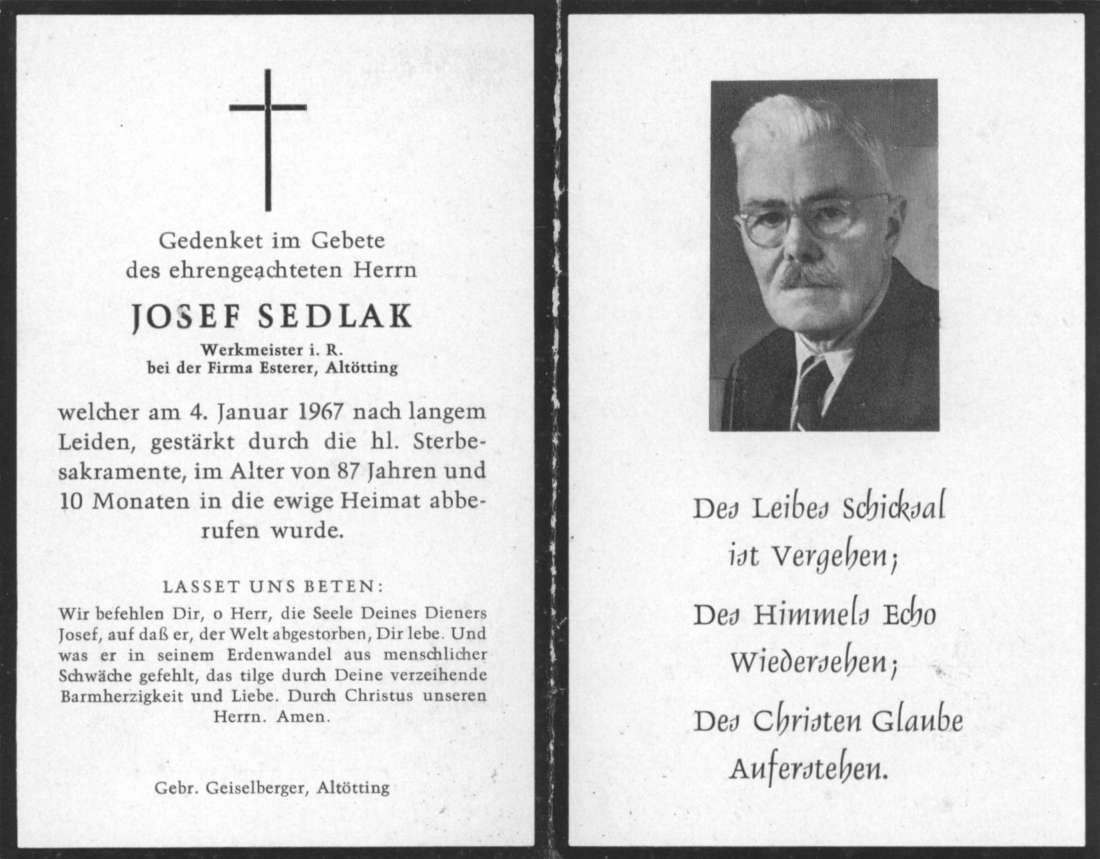 Gedenket im Gebete des ehrengeachteten Herrn

JOSEF SEDLAK

Werkmeister i. R. bei der Firma Esterer, Altötting

welcher am 4. Januar 1967 nach langem Leiden, gestärkt durch die hl. Sterbesakramente, im Alter von 87 Jahren und 10 Monaten in die ewige Heimat abberufen wurde.

LASSET UNS BETEN:

Wir befehlen Dir, o Herr, die Seele Deines Dieners Josef, auf daß er, der Welt abgestorben, Dir lebe. Und was er in seinem Erdenwandel aus menschlicher Schwäche gefehlt, das tilge durch Deine verzeihende Barmherzigkeit und Liebe. Durch Christus unseren Herrn. Amen.

Gebr. Geiselberger, Altötting

Des Leibes Schicksal ist Vergehen;
Des Himmels Echo Wiedersehen;
Des Christen Glaube Auferstehen.